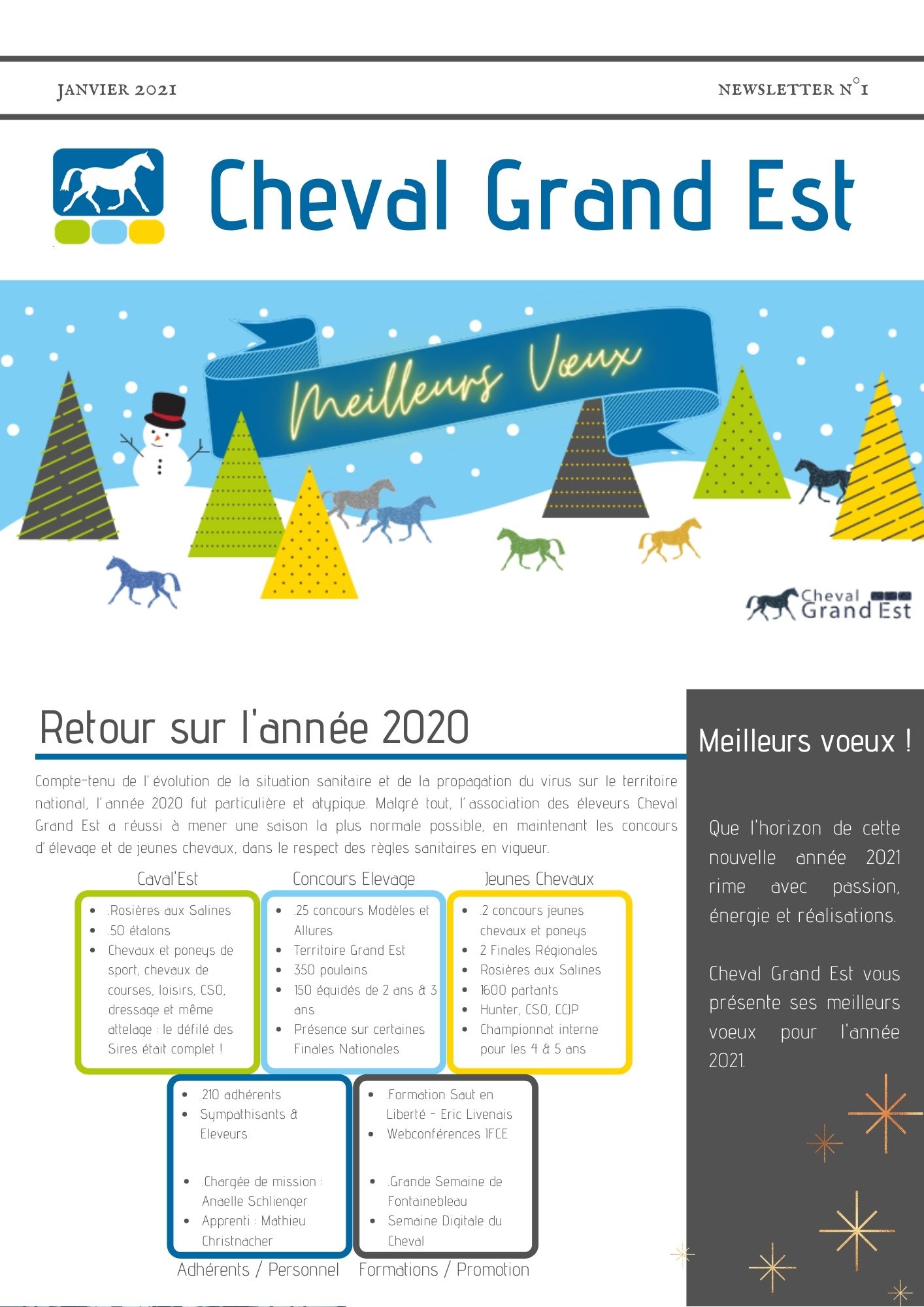 JANVIER 2021

NEWSLETTER N°1

Cheval Grand Est

Meilleurs Vœux

Cheval Grand Est

Retour sur l'année 2020

Compte-tenu de l'évolution de la situation sanitaire et de la propagation du virus sur le territoire national, l'année 2020 fut particulière et atypique. Malgré tout, l'association des éleveurs Cheval Grand Est a réussi à mener une saison la plus normale possible, en maintenant les concours d'élevage et de jeunes chevaux, dans le respect des règles sanitaires en vigueur.

Caval'Est

- .Rosières aux Salines
- .50 étalons
- Chevaux et poneys de sport, chevaux de courses, loisirs, CSO, dressage et même attelage : le défilé des Sires était complet !

Concours Elevage

- .25 concours Modèles et Allures
- Territoire Grand Est
- 350 poulains
- 150 équidés de 2 ans & 3 ans
- Présence sur certaines Finales Nationales

Jeunes Chevaux

- .2 concours jeunes chevaux et poneys
- 2 Finales Régionales
- Rosières aux Salines
- 1600 partants
- Hunter, CSO, CCJP
- Championnat interne pour les 4 & 5 ans

- .210 adhérents
- Sympathisants & Eleveurs

- .Chargée de mission : Anaelle Schlienger
- Apprenti : Mathieu Christnacher

Adhérents / Personnel

- .Formation Saut en Liberté - Eric Livenais
- Webconférences IFCE

- .Grande Semaine de Fontainebleau
- Semaine Digitale du Cheval

Formations / Promotion

Meilleurs voeux !

Que l'horizon de cette nouvelle année 2021 rime avec passion, énergie et réalisations.

Cheval Grand Est vous présente ses meilleurs voeux pour l'année 2021.